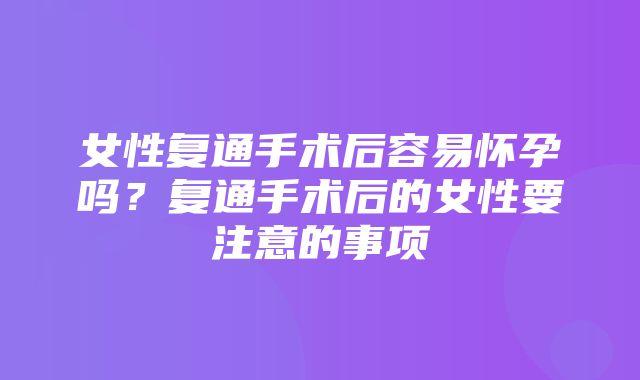 女性复通手术后容易怀孕吗？复通手术后的女性要注意的事项